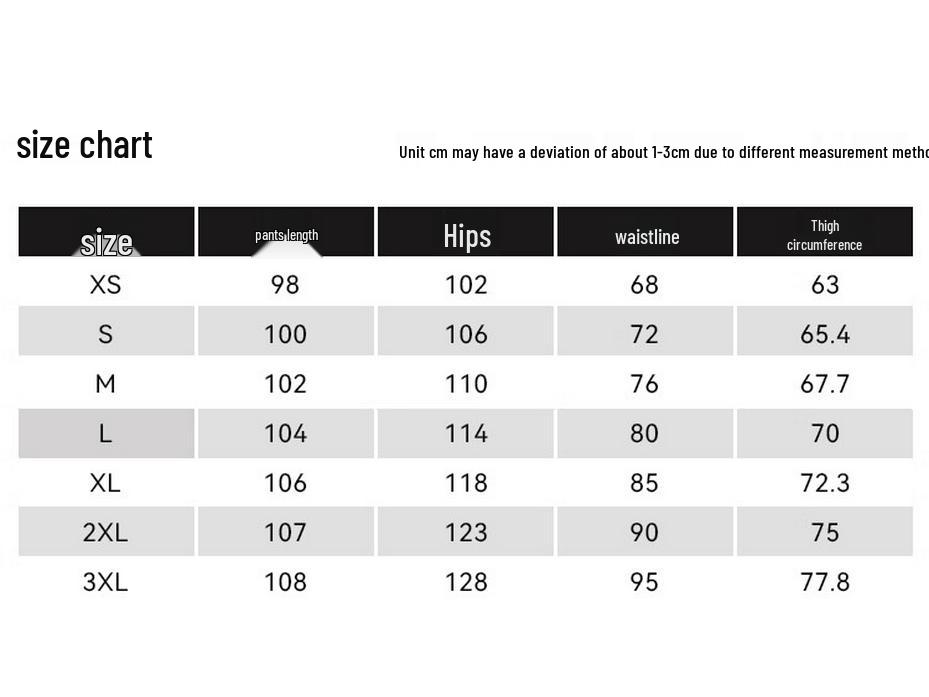 size chart

Unit cm may have a deviation of about 1-3cm due to different measurement metho

| size | pants length | Hips | waistline | Thigh circumference |
|---|---|---|---|---|
| XS | 98 | 102 | 68 | 63 |
| S | 100 | 106 | 72 | 65.4 |
| M | 102 | 110 | 76 | 67.7 |
| L | 104 | 114 | 80 | 70 |
| XL | 106 | 118 | 85 | 72.3 |
| 2XL | 107 | 123 | 90 | 75 |
| 3XL | 108 | 128 | 95 | 77.8 |